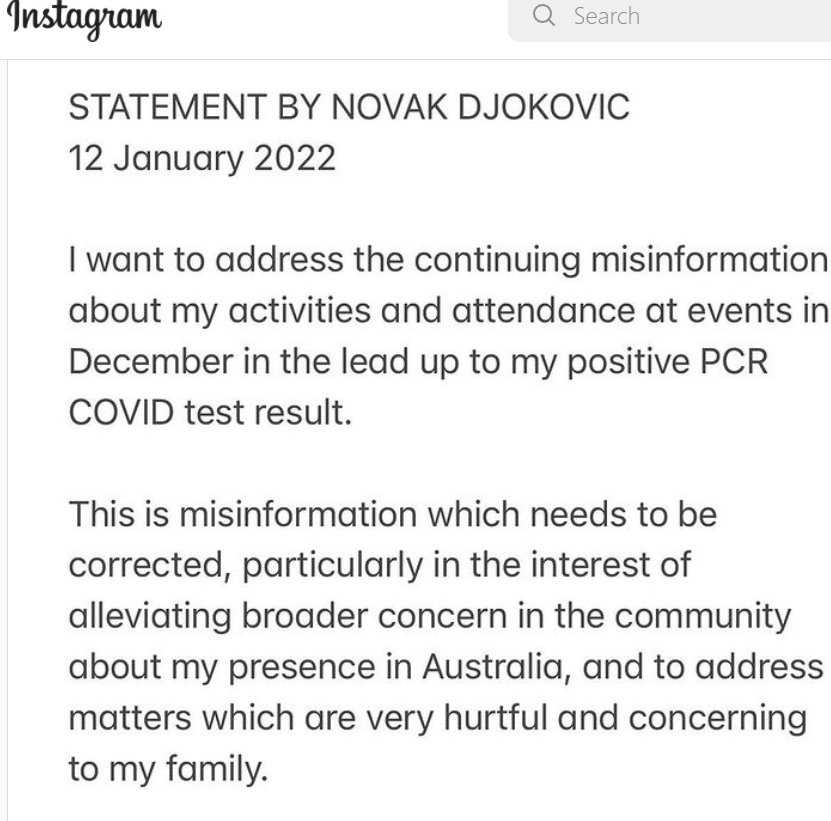 Instagram

Search

STATEMENT BY NOVAK DJOKOVIC
12 January 2022

I want to address the continuing misinformation about my activities and attendance at events in December in the lead up to my positive PCR COVID test result.

This is misinformation which needs to be corrected, particularly in the interest of alleviating broader concern in the community about my presence in Australia, and to address matters which are very hurtful and concerning to my family.